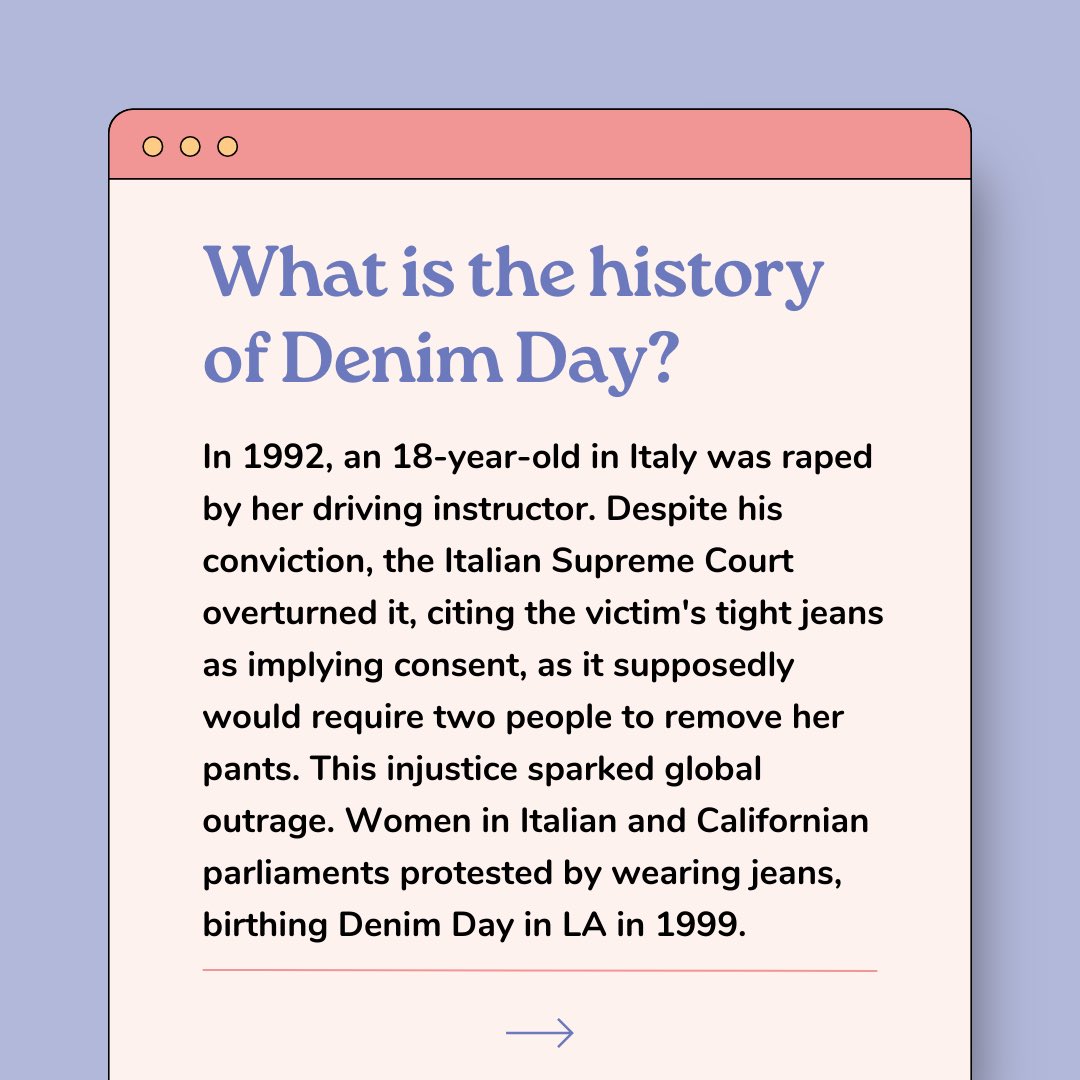 What is the history of Denim Day?

In 1992, an 18-year-old in Italy was raped by her driving instructor. Despite his conviction, the Italian Supreme Court overturned it, citing the victim's tight jeans as implying consent, as it supposedly would require two people to remove her pants. This injustice sparked global outrage. Women in Italian and Californian parliaments protested by wearing jeans, birthing Denim Day in LA in 1999.